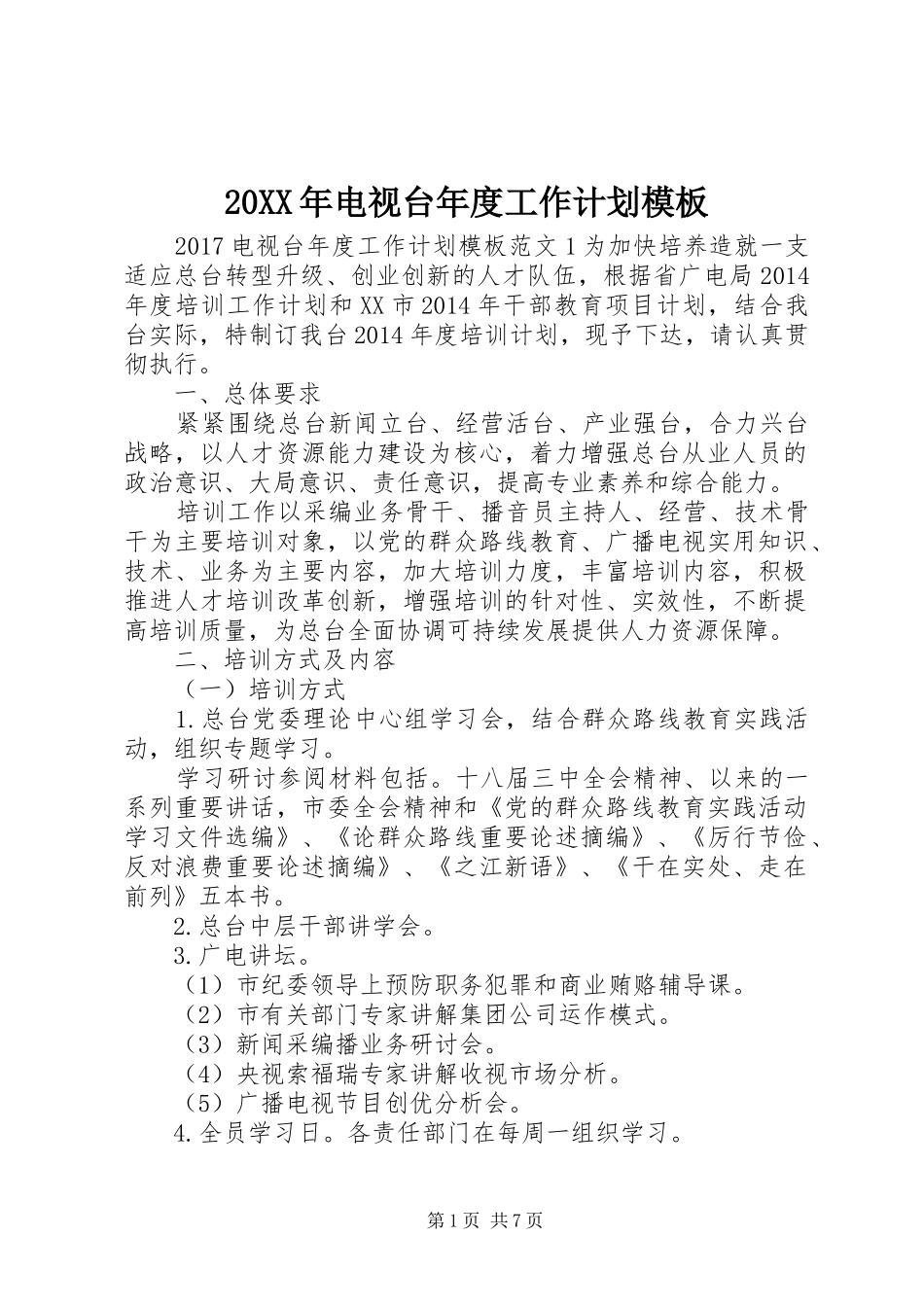 20XX年电视台年度工作计划模板

2017电视台年度工作计划模板范文1为加快培养造就一支适应总台转型升级、创业创新的人才队伍，根据省广电局2014年度培训工作计划和XX市2014年干部教育项目计划，结合我台实际，特制订我台2014年度培训计划，现予下达，请认真贯彻执行。

一、总体要求

紧紧围绕总台新闻立台、经营活台、产业强台，合力兴台战略，以人才资源能力建设为核心，着力增强总台从业人员的政治意识、大局意识、责任意识，提高专业素养和综合能力。

培训工作以采编业务骨干、播音员主持人、经营、技术骨干为主要培训对象，以党的群众路线教育、广播电视实用知识、技术、业务为主要内容，加大培训力度，丰富培训内容，积极推进人才培训改革创新，增强培训的针对性、实效性，不断提高培训质量，为总台全面协调可持续发展提供人力资源保障。

二、培训方式及内容

（一）培训方式

1.总台党委理论中心组学习会，结合群众路线教育实践活动，组织专题学习。

学习研讨参阅材料包括。十八届三中全会精神、以来的一系列重要讲话，市委全会精神和《党的群众路线教育实践活动学习文件选编》、《论群众路线重要论述摘编》、《厉行节俭、反对浪费重要论述摘编》、《之江新语》、《干在实处、走在前列》五本书。

2.总台中层干部讲学会。

3.广电讲坛。

（1）市纪委领导上预防职务犯罪和商业贿赂辅导课。

（2）市有关部门专家讲解集团公司运作模式。

（3）新闻采编播业务研讨会。

（4）央视索福瑞专家讲解收视市场分析。

（5）广播电视节目创优分析会。

4.全员学习日。各责任部门在每周一组织学习。

第1页 共7页